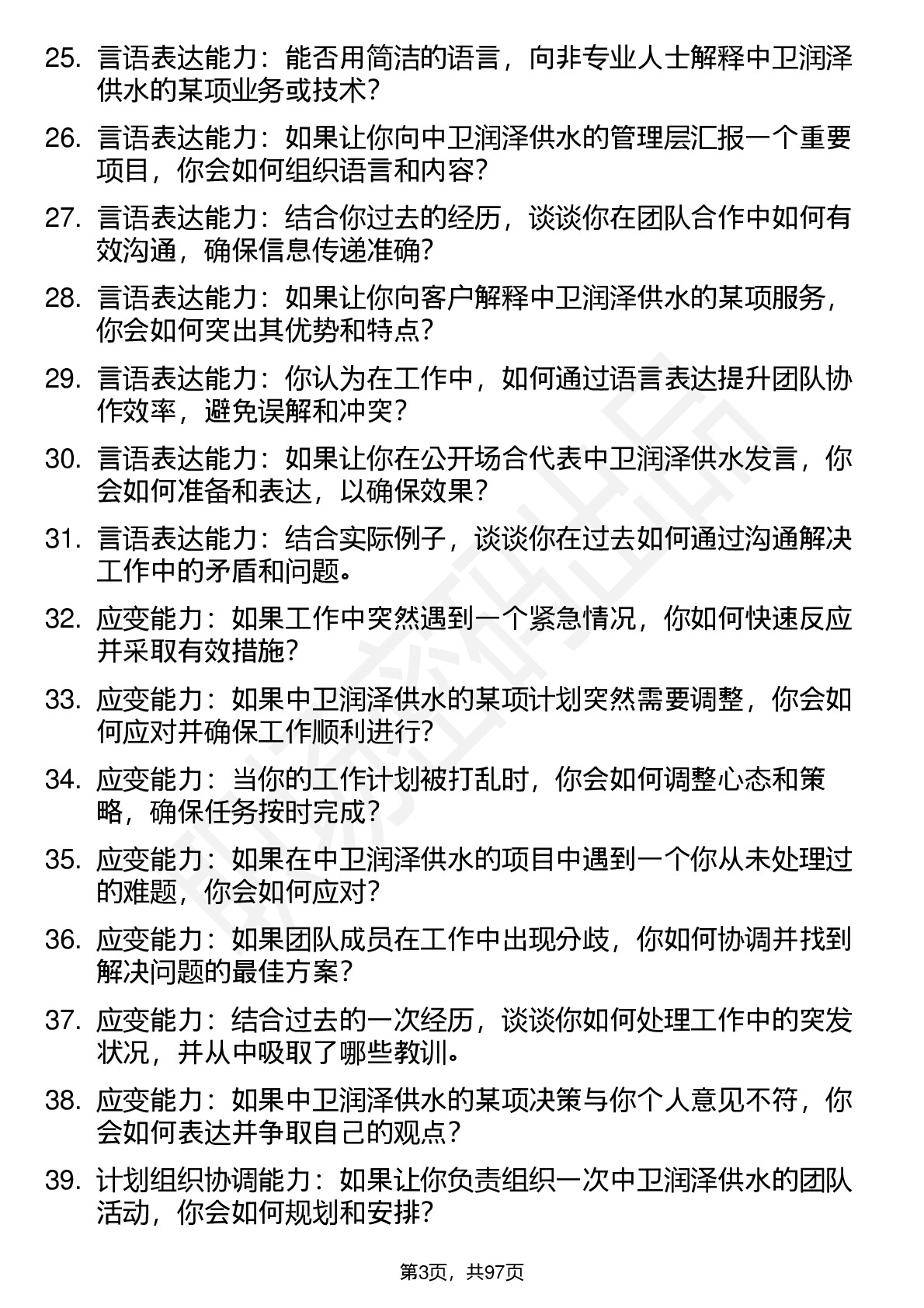 25. 言语表达能力：能否用简洁的语言，向非专业人士解释中卫润泽供水的某项业务或技术？

26. 言语表达能力：如果让你向中卫润泽供水的管理层汇报一个重要项目，你会如何组织语言和内容？

27. 言语表达能力：结合你过去的经历，谈谈你在团队合作中如何有效沟通，确保信息传递准确？

28. 言语表达能力：如果让你向客户解释中卫润泽供水的某项服务，你会如何突出其优势和特点？

29. 言语表达能力：你认为在工作中，如何通过语言表达提升团队协作效率，避免误解和冲突？

30. 言语表达能力：如果让你在公开场合代表中卫润泽供水发言，你会如何准备和表达，以确保效果？

31. 言语表达能力：结合实际例子，谈谈你在过去如何通过沟通解决工作中的矛盾和问题。

32. 应变能力：如果工作中突然遇到一个紧急情况，你如何快速反应并采取有效措施？

33. 应变能力：如果中卫润泽供水的某项计划突然需要调整，你会如何应对并确保工作顺利进行？

34. 应变能力：当你的工作计划被打乱时，你会如何调整心态和策略，确保任务按时完成？

35. 应变能力：如果在中卫润泽供水的项目中遇到一个你从未处理过的难题，你会如何应对？

36. 应变能力：如果团队成员在工作中出现分歧，你如何协调并找到解决问题的最佳方案？

37. 应变能力：结合过去的一次经历，谈谈你如何处理工作中的突发状况，并从中吸取了哪些教训。

38. 应变能力：如果中卫润泽供水的某项决策与你个人意见不符，你会如何表达并争取自己的观点？

39. 计划组织协调能力：如果让你负责组织一次中卫润泽供水的团队活动，你会如何规划和安排？

第3页，共97页